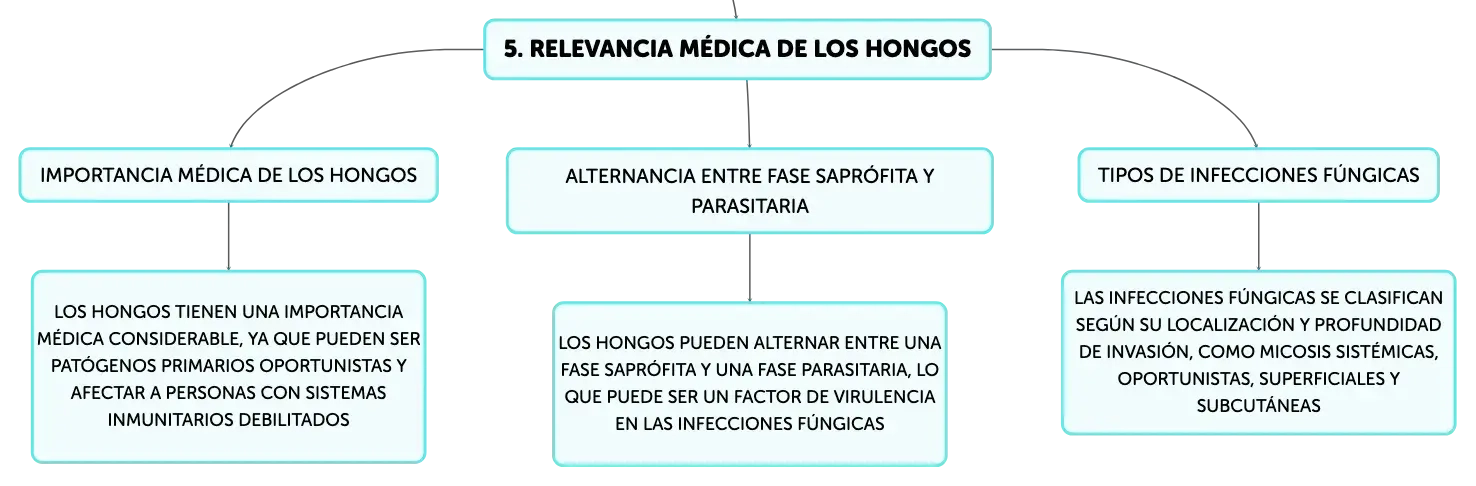 5. RELEVANCIA MÉDICA DE LOS HONGOS

IMPORTANCIA MÉDICA DE LOS HONGOS

LOS HONGOS TIENEN UNA IMPORTANCIA MÉDICA CONSIDERABLE, YA QUE PUEDEN SER PATÓGENOS PRIMARIOS OPORTUNISTAS Y AFECTAR A PERSONAS CON SISTEMAS INMUNITARIOS DEBILITADOS

ALTERNANCIA ENTRE FASE SAPRÓFITA Y PARASITARIA

LOS HONGOS PUEDEN ALTERNAR ENTRE UNA FASE SAPRÓFITA Y UNA FASE PARASITARIA, LO QUE PUEDE SER UN FACTOR DE VIRULENCIA EN LAS INFECCIONES FÚNGICAS

TIPOS DE INFECCIONES FÚNGICAS

LAS INFECCIONES FÚNGICAS SE CLASIFICAN SEGÚN SU LOCALIZACIÓN Y PROFUNDIDAD DE INVASIÓN, COMO MICOSIS SISTÉMICAS, OPORTUNISTAS, SUPERFICIALES Y SUBCUTÁNEAS